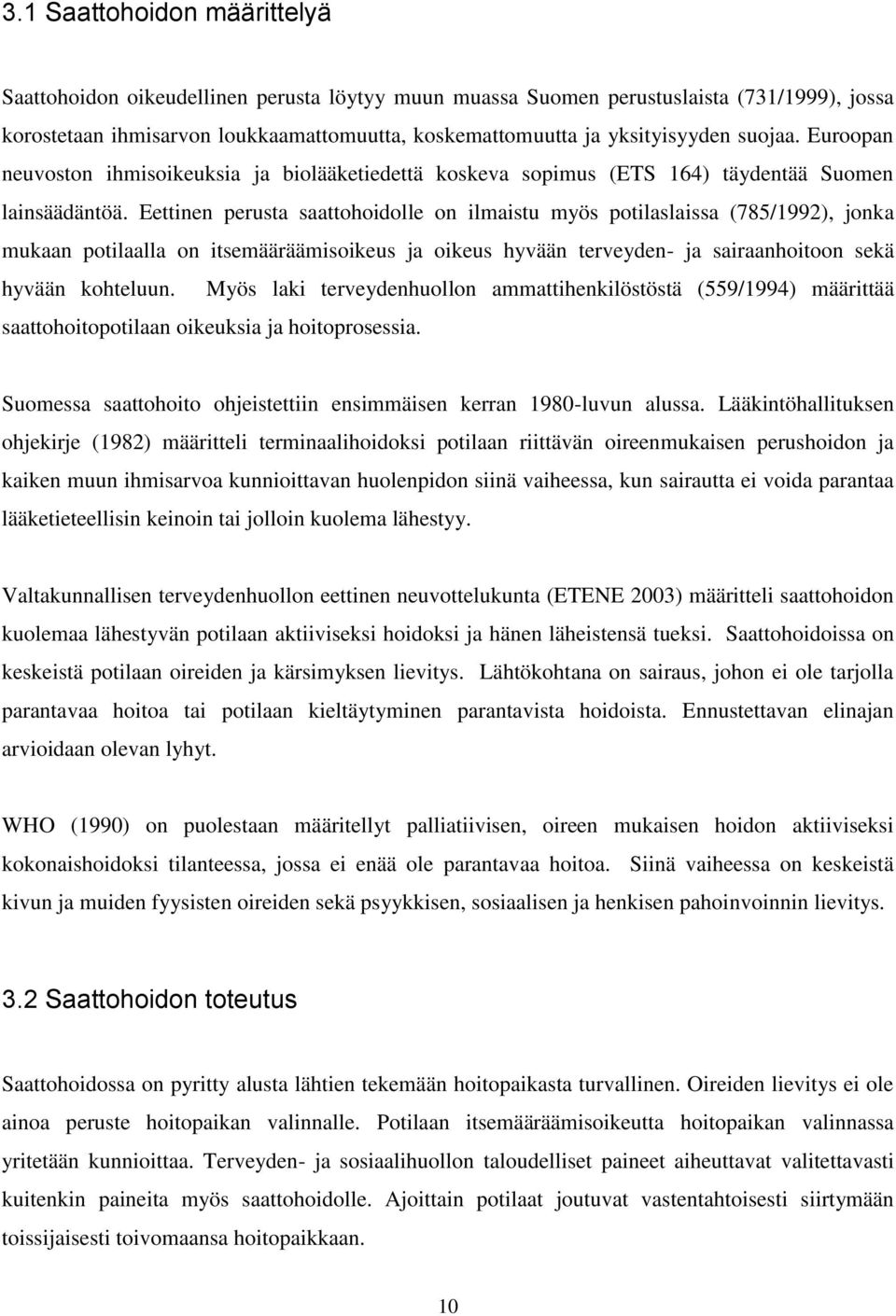 3.1 Saattohoidon määrittelyä

Saattohoidon oikeudellinen perusta löytyy muun muassa Suomen perustuslaista (731/1999), jossa korostetaan ihmisarvon loukkaamattomuutta, koskemattomuutta ja yksityisyyden suojaa. Euroopan neuvoston ihmisoikeuksia ja biolääketiedettä koskeva sopimus (ETS 164) täydentää Suomen lainsäädäntöä. Eettinen perusta saattohoidolle on ilmaistu myös potilaslaissa (785/1992), jonka mukaan potilaalla on itsemääräämisoikeus ja oikeus hyvään terveyden- ja sairaanhoitoon sekä hyvään kohteluun. Myös laki terveydenhuollon ammattihenkilöstöstä (559/1994) määrittää saattohoitopotilaan oikeuksia ja hoitoprosessia.

Suomessa saattohoito ohjeistettiin ensimmäisen kerran 1980-luvun alussa. Lääkintöhallituksen ohjekirje (1982) määritteli terminaalihoidoksi potilaan riittävän oireenmukaisen perushoidon ja kaiken muun ihmisarvoa kunnioittavan huolenpidon siinä vaiheessa, kun sairautta ei voida parantaa lääketieteellisin keinoin tai jolloin kuolema lähestyy.

Valtakunnallisen terveydenhuollon eettinen neuvottelukunta (ETENE 2003) määritteli saattohoidon kuolemaa lähestyvän potilaan aktiiviseksi hoidoksi ja hänen läheistensä tueksi. Saattohoidoissa on keskeistä potilaan oireiden ja kärsimyksen lievitys. Lähtökohtana on sairaus, johon ei ole tarjolla parantavaa hoitoa tai potilaan kieltäytyminen parantavista hoidoista. Ennustettavan elinajan arvioidaan olevan lyhyt.

WHO (1990) on puolestaan määritellyt palliatiivisen, oireen mukaisen hoidon aktiiviseksi kokonaishoidoksi tilanteessa, jossa ei enää ole parantavaa hoitoa. Siinä vaiheessa on keskeistä kivun ja muiden fyysisten oireiden sekä psyykkisen, sosiaalisen ja henkisen pahoinvoinnin lievitys.

3.2 Saattohoidon toteutus

Saattohoidossa on pyritty alusta lähtien tekemään hoitopaikasta turvallinen. Oireiden lievitys ei ole ainoa peruste hoitopaikan valinnalle. Potilaan itsemääräämisoikeutta hoitopaikan valinnassa yritetään kunnioittaa. Terveyden- ja sosiaalihuollon taloudelliset paineet aiheuttavat valitettavasti kuitenkin paineita myös saattohoidolle. Ajoittain potilaat joutuvat vastentahtoisesti siirtymään toissijaisesti toivomaansa hoitopaikkaan.

10